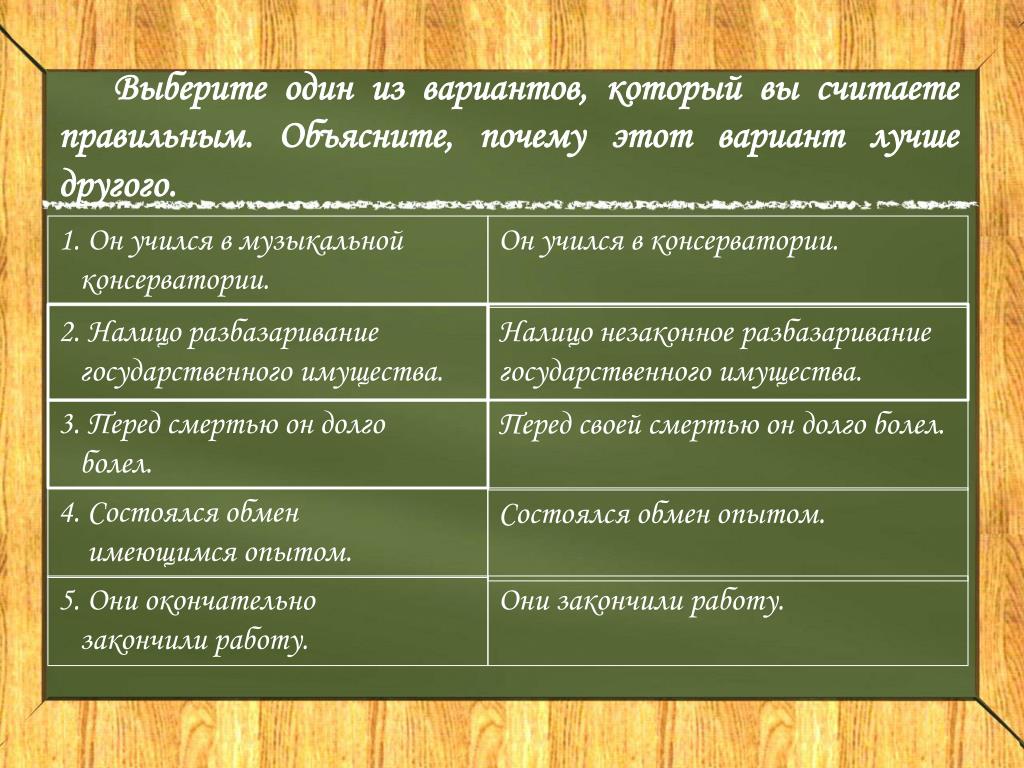 Выберите один из вариантов, который вы считаете правильным. Объясните, почему этот вариант лучше другого.

| | |
|---|---|
| 1. Он учился в музыкальной консерватории. | Он учился в консерватории. |
| 2. Налицо разбазаривание государственного имущества. | Налицо незаконное разбазаривание государственного имущества. |
| 3. Перед смертью он долго болел. | Перед своей смертью он долго болел. |
| 4. Состоялся обмен имеющимся опытом. | Состоялся обмен опытом. |
| 5. Они окончательно закончили работу. | Они закончили работу. |